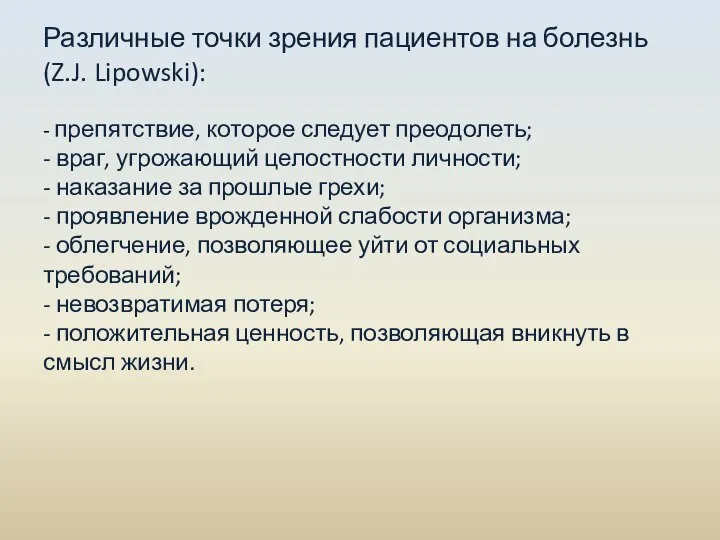 Различные точки зрения пациентов на болезнь (Z.J. Lipowski):

- препятствие, которое следует преодолеть;
- враг, угрожающий целостности личности;
- наказание за прошлые грехи;
- проявление врожденной слабости организма;
- облегчение, позволяющее уйти от социальных требований;
- невозвратимая потеря;
- положительная ценность, позволяющая вникнуть в смысл жизни.